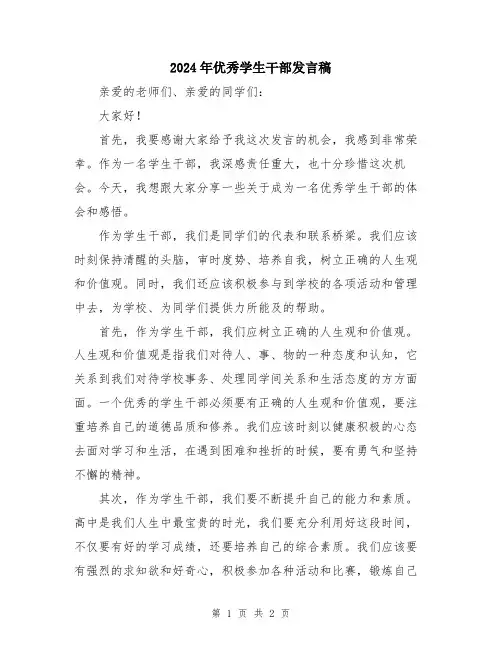 2024年优秀学生干部发言稿

亲爱的老师们、亲爱的同学们：

大家好！

首先，我要感谢大家给予我这次发言的机会，我感到非常荣幸。作为一名学生干部，我深感责任重大，也十分珍惜这次机会。今天，我想跟大家分享一些关于成为一名优秀学生干部的体会和感悟。

作为学生干部，我们是同学们的代表和联系桥梁。我们应该时刻保持清醒的头脑，审时度势、培养自我，树立正确的人生观和价值观。同时，我们还应该积极参与到学校的各项活动和管理中去，为学校、为同学们提供力所能及的帮助。

首先，作为学生干部，我们应树立正确的人生观和价值观。人生观和价值观是指我们对待人、事、物的一种态度和认知，它关系到我们对待学校事务、处理同学间关系和生活态度的方方面面。一个优秀的学生干部必须要有正确的人生观和价值观，要注重培养自己的道德品质和修养。我们应该时刻以健康积极的心态去面对学习和生活，在遇到困难和挫折的时候，要有勇气和坚持不懈的精神。

其次，作为学生干部，我们要不断提升自己的能力和素质。高中是我们人生中最宝贵的时光，我们要充分利用好这段时间，不仅要有好的学习成绩，还要培养自己的综合素质。我们应该要有强烈的求知欲和好奇心，积极参加各种活动和比赛，锻炼自己

第 1 页 共 2 页